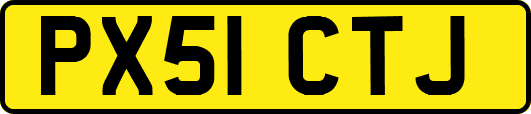 PX51 CTJ